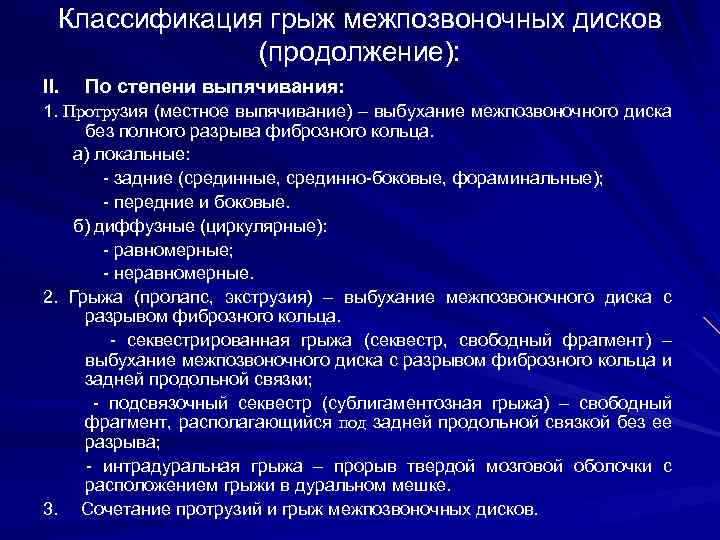 Классификация грыж межпозвоночных дисков (продолжение):

II. По степени выпячивания:

1. Протрузия (местное выпячивание) – выбухание межпозвоночного диска без полного разрыва фиброзного кольца.

а) локальные:

- задние (срединные, срединно-боковые, фораминальные);

- передние и боковые.

б) диффузные (циркулярные):

- равномерные;

- неравномерные.

2. Грыжа (пролапс, экструзия) – выбухание межпозвоночного диска с разрывом фиброзного кольца.

- секвестрированная грыжа (секвестр, свободный фрагмент) – выбухание межпозвоночного диска с разрывом фиброзного кольца и задней продольной связки;

- подсвязочный секвестр (сублигаментозная грыжа) – свободный фрагмент, располагающийся под задней продольной связкой без ее разрыва;

- интрадуральная грыжа – прорыв твердой мозговой оболочки с расположением грыжи в дуральном мешке.

3. Сочетание протрузий и грыж межпозвоночных дисков.